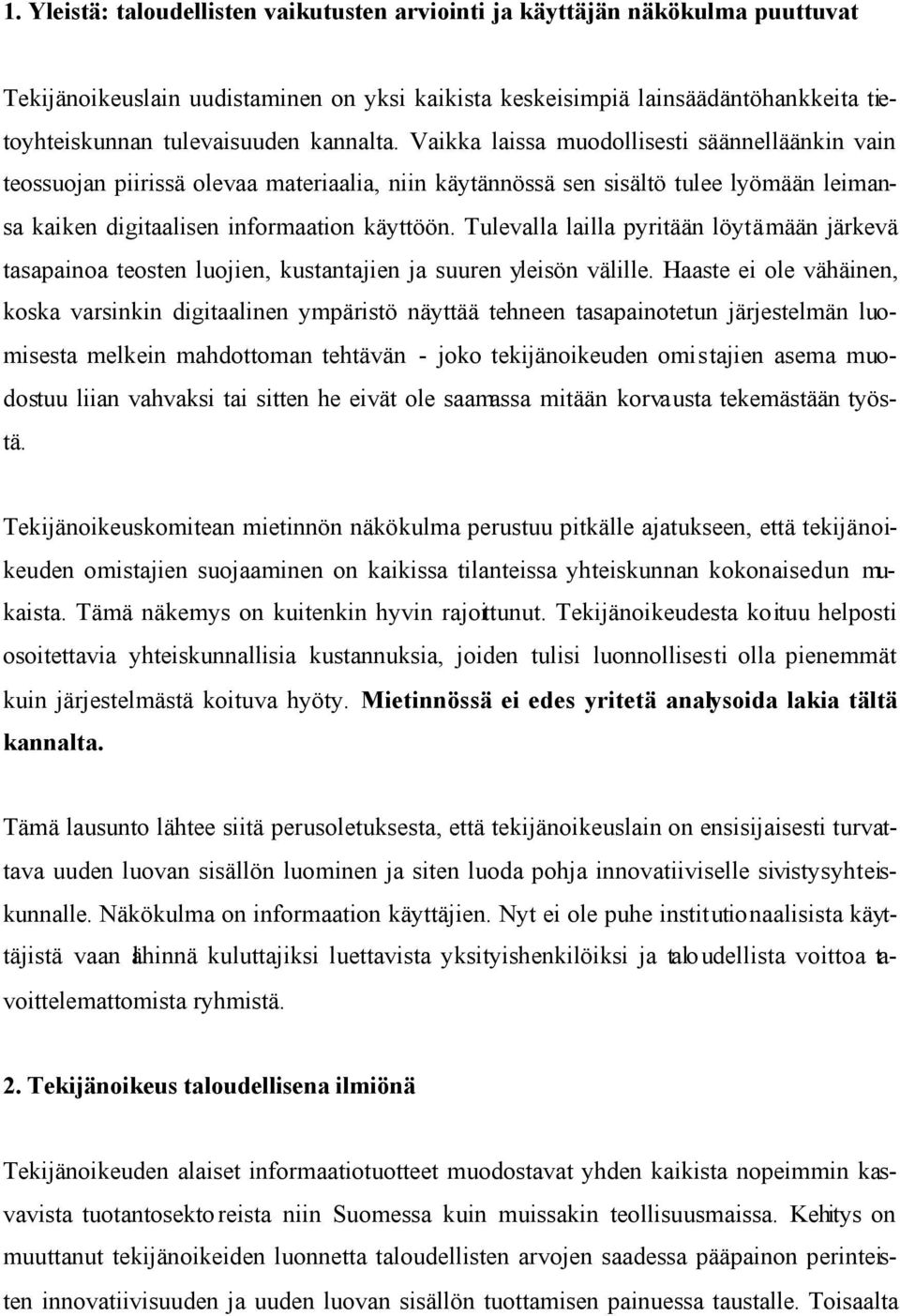 1. Yleistä: taloudellisten vaikutusten arviointi ja käyttäjän näkökulma puuttuvat

Tekijänoikeuslain uudistaminen on yksi kaikista keskeisimpiä lainsäädäntöhankkeita tietoyhteiskunnan tulevaisuuden kannalta. Vaikka laissa muodollisesti säännelläänkin vain teossuojan piirissä olevaa materiaalia, niin käytännössä sen sisältö tulee lyömään leimansa kaiken digitaalisen informaation käyttöön. Tulevalla lailla pyritään löytämään järkevä tasapainoa teosten luojien, kustantajien ja suuren yleisön välille. Haaste ei ole vähäinen, koska varsinkin digitaalinen ympäristö näyttää tehneen tasapainotetun järjestelmän luomisesta melkein mahdottoman tehtävän - joko tekijänoikeuden omistajien asema muodostuu liian vahvaksi tai sitten he eivät ole saamassa mitään korvausta tekemästään työstä.

Tekijänoikeuskomitean mietinnön näkökulma perustuu pitkälle ajatukseen, että tekijänoikeuden omistajien suojaaminen on kaikissa tilanteissa yhteiskunnan kokonaisedun mukaista. Tämä näkemys on kuitenkin hyvin rajoittunut. Tekijänoikeudesta koituu helposti osoitettavia yhteiskunnallisia kustannuksia, joiden tulisi luonnollisesti olla pienemmät kuin järjestelmästä koituva hyöty. Mietinnössä ei edes yritetä analysoida lakia tältä kannalta.

Tämä lausunto lähtee siitä perusoletuksesta, että tekijänoikeuslain on ensisijaisesti turvattava uuden luovan sisällön luominen ja siten luoda pohja innovatiiviselle sivistysyhteiskunnalle. Näkökulma on informaation käyttäjien. Nyt ei ole puhe institutionaalisista käyttäjistä vaan lähinnä kuluttajiksi luettavista yksityishenkilöiksi ja taloudellista voittoa tavoittelemattomista ryhmistä.

2. Tekijänoikeus taloudellisena ilmiönä

Tekijänoikeuden alaiset informaatiotuotteet muodostavat yhden kaikista nopeimmin kasvavista tuotantosektoreista niin Suomessa kuin muissakin teollisuusmaissa. Kehitys on muuttanut tekijänoikeiden luonnetta taloudellisten arvojen saadessa pääpainon perinteisten innovatiivisuuden ja uuden luovan sisällön tuottamisen painuessa taustalle. Toisaalta